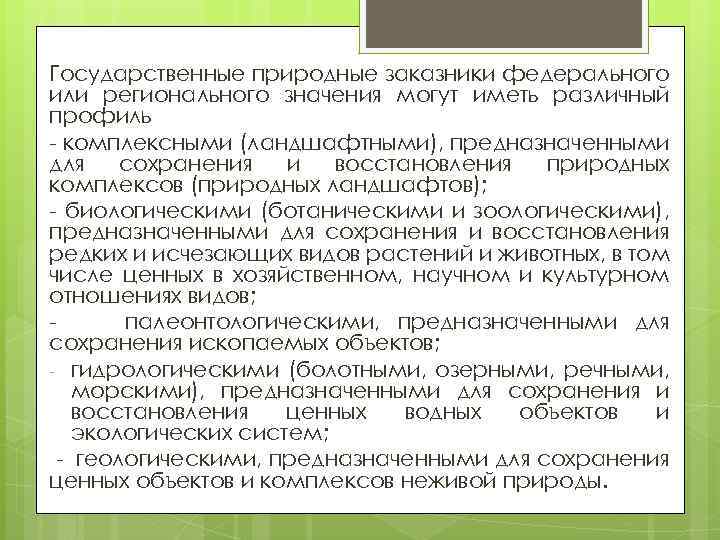 Государственные природные заказники федерального или регионального значения могут иметь различный профиль

- комплексными (ландшафтными), предназначенными для сохранения и восстановления природных комплексов (природных ландшафтов);

- биологическими (ботаническими и зоологическими), предназначенными для сохранения и восстановления редких и исчезающих видов растений и животных, в том числе ценных в хозяйственном, научном и культурном отношениях видов;

- палеонтологическими, предназначенными для сохранения ископаемых объектов;

- гидрологическими (болотными, озерными, речными, морскими), предназначенными для сохранения и восстановления ценных водных объектов и экологических систем;

- геологическими, предназначенными для сохранения ценных объектов и комплексов неживой природы.